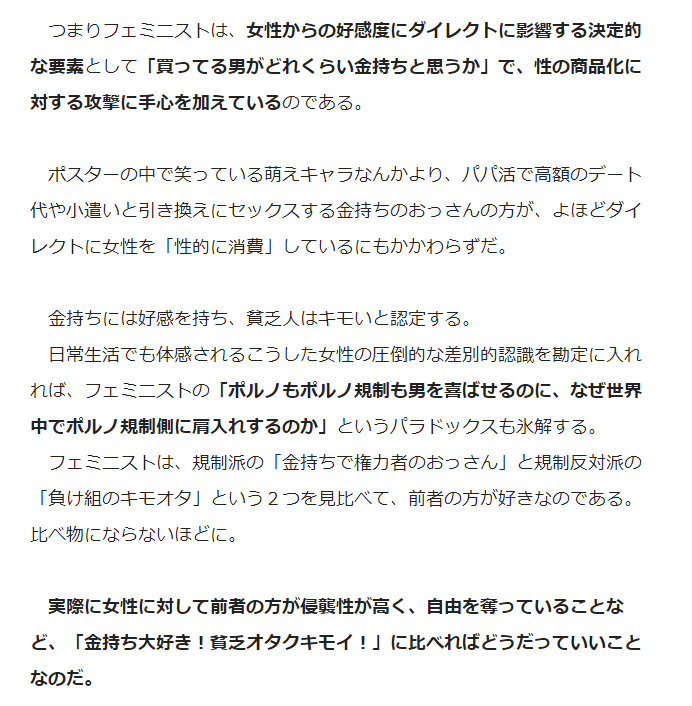 つまりフェミニストは、女性からの好感度にダイレクトに影響する決定的な要素として「買ってる男がどれくらい金持ちと思うか」で、性の商品化に対する攻撃に手心を加えているのである。

ポスターの中で笑っている萌えキャラなんかより、パパ活で高額のデート代や小遣いと引き換えにセックスする金持ちのおっさんの方が、よほどダイレクトに女性を「性的に消費」しているにもかかわらずだ。

金持ちには好感を持ち、貧乏人はキモいと認定する。
日常生活でも体感されるこうした女性の圧倒的な差別的認識を勘定に入れれば、フェミニストの「ポルノもポルノ規制も男を喜ばせるのに、なぜ世界中でポルノ規制側に肩入れするのか」というパラドックスも氷解する。
フェミニストは、規制派の「金持ちで権力者のおっさん」と規制反対派の「負け組のキモオタ」という２つを見比べて、前者の方が好きなのである。比べ物にならないほどに。

実際に女性に対して前者の方が侵襲性が高く、自由を奪っていることなど、「金持ち大好き！貧乏オタクキモイ！」に比べればどうだっていいことなのだ。